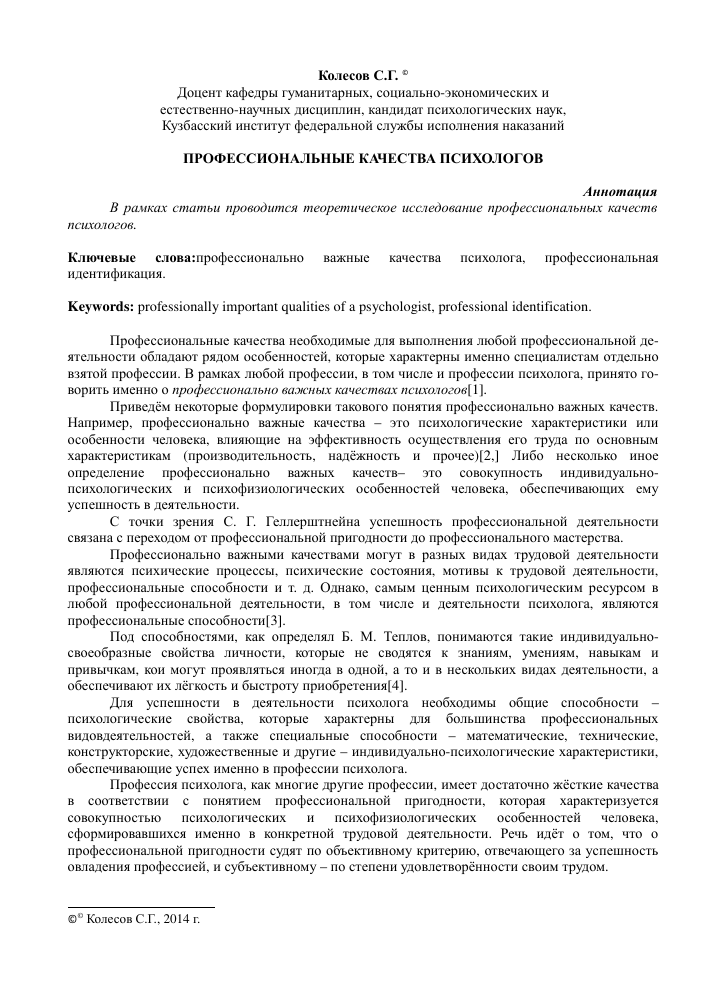 Колесов С.Г. ©
Доцент кафедры гуманитарных, социально-экономических и естественно-научных дисциплин, кандидат психологических наук, Кузбасский институт федеральной службы исполнения наказаний

ПРОФЕССИОНАЛЬНЫЕ КАЧЕСТВА ПСИХОЛОГОВ

Аннотация
В рамках статьи проводится теоретическое исследование профессиональных качеств психологов.

Ключевые слова:профессионально важные качества психолога, профессиональная идентификация.

Keywords: professionally important qualities of a psychologist, professional identification.

Профессиональные качества необходимые для выполнения любой профессиональной деятельности обладают рядом особенностей, которые характерны именно специалистам отдельно взятой профессии. В рамках любой профессии, в том числе и профессии психолога, принято говорить именно о профессионально важных качествах психологов[1].

Приведём некоторые формулировки такового понятия профессионально важных качеств. Например, профессионально важные качества – это психологические характеристики или особенности человека, влияющие на эффективность осуществления его труда по основным характеристикам (производительность, надёжность и прочее)[2,] Либо несколько иное определение профессионально важных качеств– это совокупность индивидуально-психологических и психофизиологических особенностей человека, обеспечивающих ему успешность в деятельности.

С точки зрения С. Г. Геллерштнейна успешность профессиональной деятельности связана с переходом от профессиональной пригодности до профессионального мастерства.

Профессионально важными качествами могут в разных видах трудовой деятельности являются психические процессы, психические состояния, мотивы к трудовой деятельности, профессиональные способности и т. д. Однако, самым ценным психологическим ресурсом в любой профессиональной деятельности, в том числе и деятельности психолога, являются профессиональные способности[3].

Под способностями, как определял Б. М. Теплов, понимаются такие индивидуально-своеобразные свойства личности, которые не сводятся к знаниям, умениям, навыкам и привычкам, кои могут проявляться иногда в одной, а то и в нескольких видах деятельности, а обеспечивают их лёгкость и быстроту приобретения[4].

Для успешности в деятельности психолога необходимы общие способности – психологические свойства, которые характерны для большинства профессиональных видовдеятельностей, а также специальные способности – математические, технические, конструкторские, художественные и другие – индивидуально-психологические характеристики, обеспечивающие успех именно в профессии психолога.

Профессия психолога, как многие другие профессии, имеет достаточно жёсткие качества в соответствии с понятием профессиональной пригодности, которая характеризуется совокупностью психологических и психофизиологических особенностей человека, сформировавшихся именно в конкретной трудовой деятельности. Речь идёт о том, что о профессиональной пригодности судят по объективному критерию, отвечающего за успешность овладения профессией, и субъективному – по степени удовлетворённости своим трудом.

©© Колесов С.Г., 2014 г.